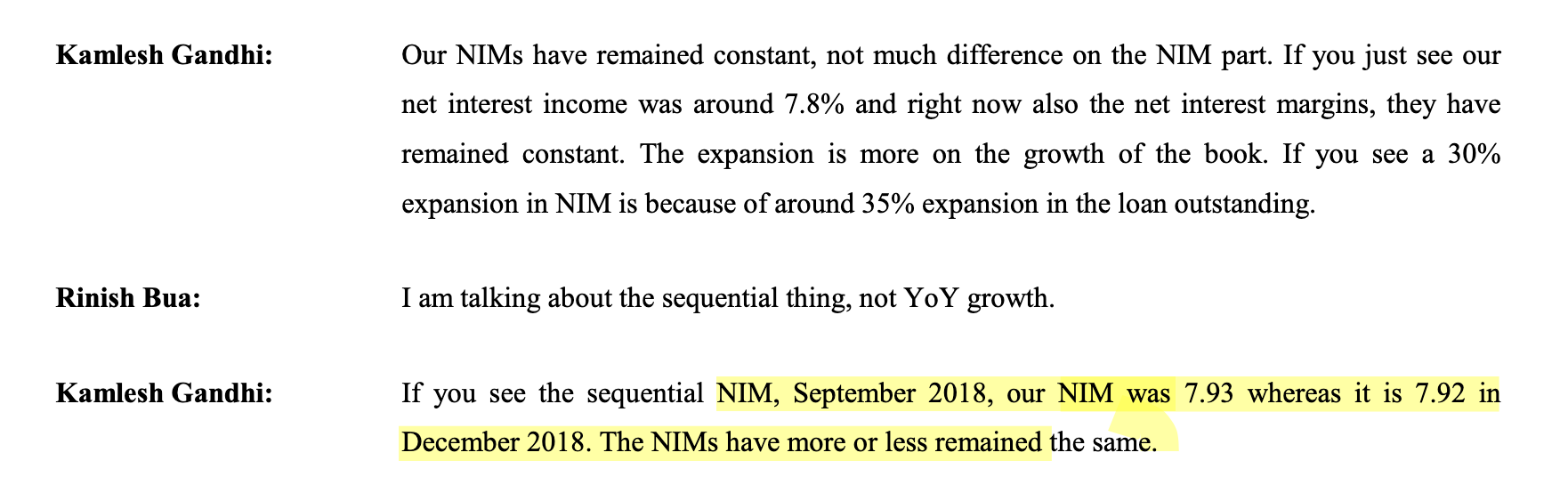 Kamlesh Gandhi: Our NIMs have remained constant, not much difference on the NIM part. If you just see our net interest income was around 7.8% and right now also the net interest margins, they have remained constant. The expansion is more on the growth of the book. If you see a 30% expansion in NIM is because of around 35% expansion in the loan outstanding.

Rinish Bua: I am talking about the sequential thing, not YoY growth.

Kamlesh Gandhi: If you see the sequential NIM, September 2018, our NIM was 7.93 whereas it is 7.92 in December 2018. The NIMs have more or less remained the same.